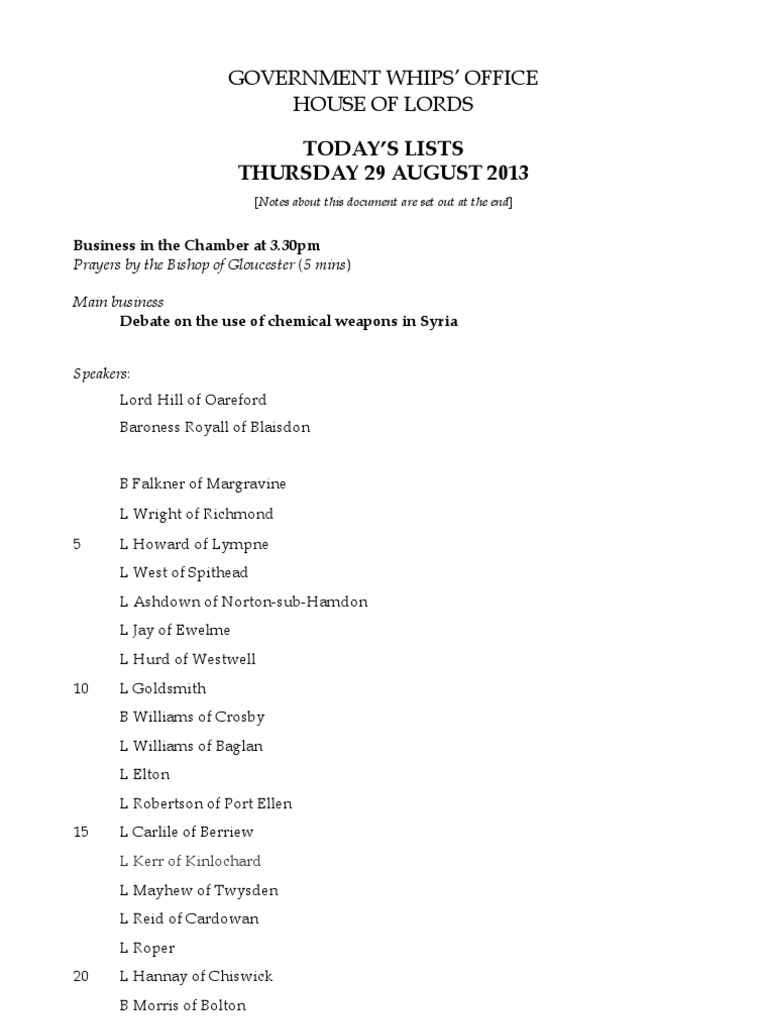 GOVERNMENT WHIPS' OFFICE
HOUSE OF LORDS

TODAY'S LISTS
THURSDAY 29 AUGUST 2013

[Notes about this document are set out at the end]

Business in the Chamber at 3.30pm
Prayers by the Bishop of Gloucester (5 mins)

Main business
Debate on the use of chemical weapons in Syria

Speakers:

Lord Hill of Oareford

Baroness Royall of Blaisdon

B Falkner of Margravine

L Wright of Richmond

5 L Howard of Lympne

L West of Spithead

L Ashdown of Norton-sub-Hamdon

L Jay of Ewelme

L Hurd of Westwell

10 L Goldsmith

B Williams of Crosby

L Williams of Baglan

L Elton

L Robertson of Port Ellen

15 L Carlile of Berriew

L Kerr of Kinlochard

L Mayhew of Twysden

L Reid of Cardowan

L Roper

20 L Hannay of Chiswick

B Morris of Bolton